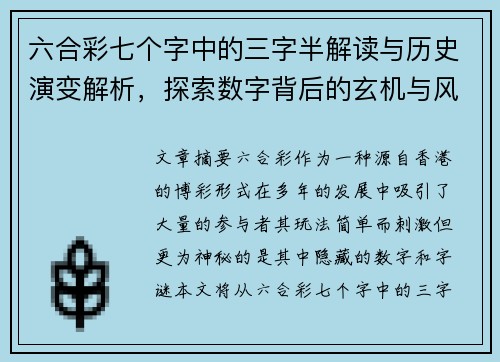 六合彩七个字中的三字半解读与历史演变解析，探索数字背后的玄机与风

文章摘要六合彩作为一种源自香港的博彩形式在多年的发展中吸引了大量的参与者其玩法简单而刺激但更为神秘的是其中隐藏的数字和字谜本文将从六合彩七个字中的三字